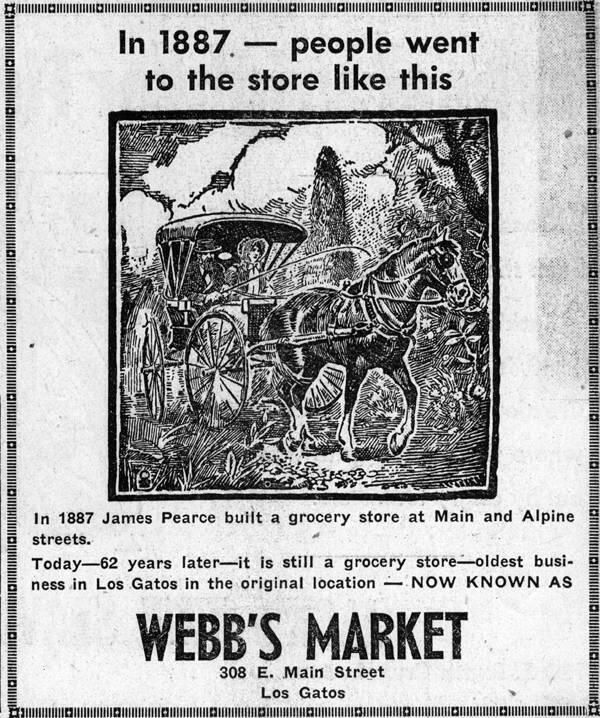 In 1887 — people went to the store like this

In 1887 James Pearce built a grocery store at Main and Alpine streets.

Today—62 years later—it is still a grocery store—oldest business in Los Gatos in the original location — NOW KNOWN AS

WEBB'S MARKET
308 E. Main Street
Los Gatos